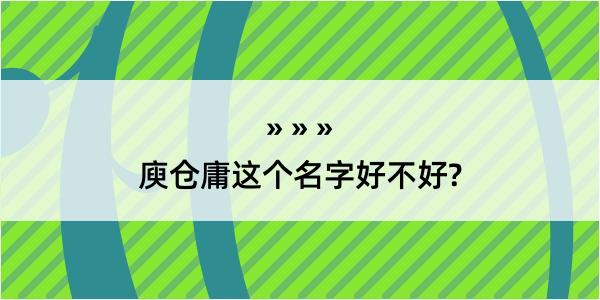 » » »

庾仓庸这个名字好不好?